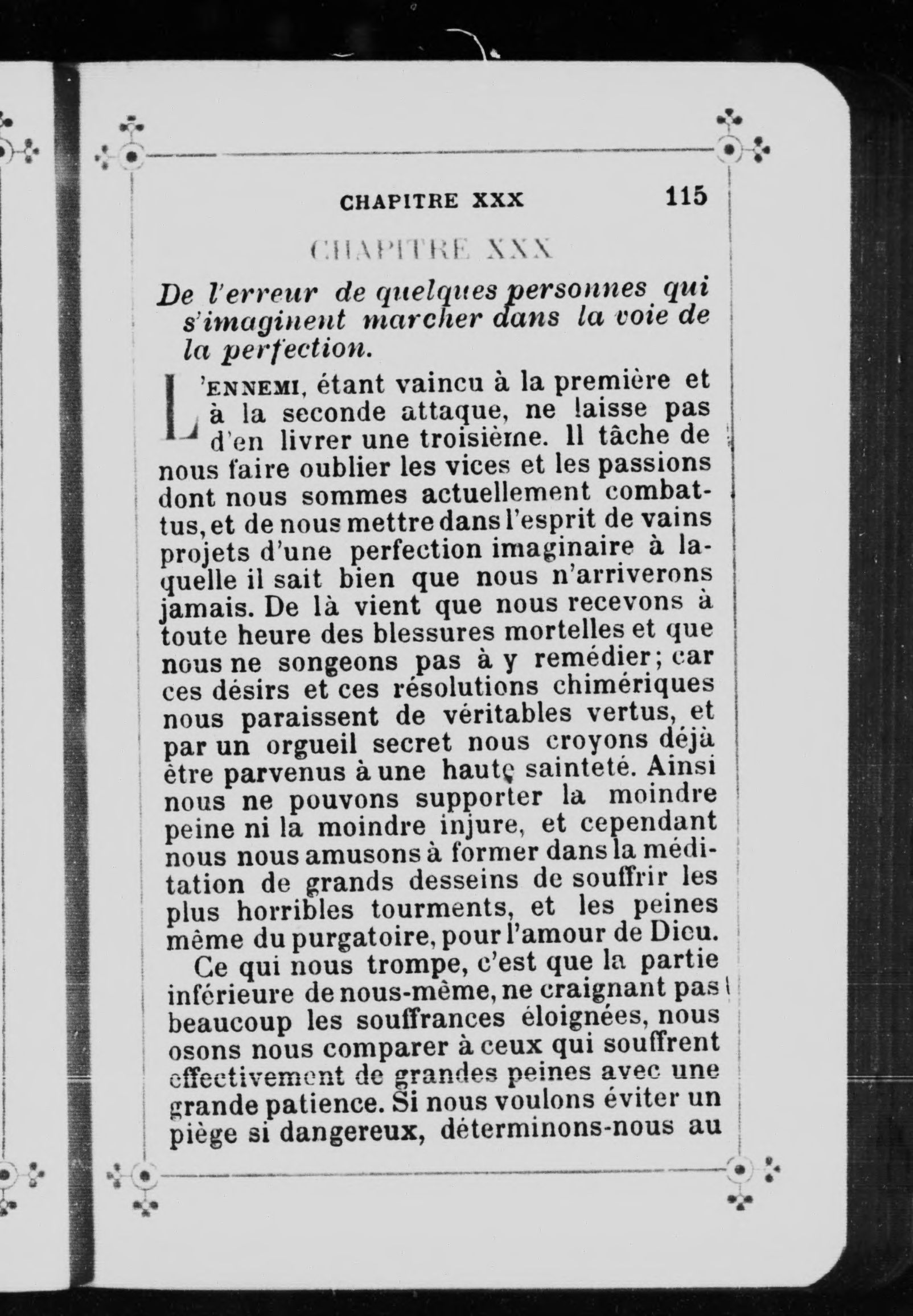 CHAPITRE XXX 115

CHAPITRE XXX

De l'erreur de quelques personnes qui s'imaginent marcher dans la voie de la perfection.

L'ENNEMI, étant vaincu à la première et à la seconde attaque, ne laisse pas d'en livrer une troisième. Il tâche de nous faire oublier les vices et les passions dont nous sommes actuellement combattus, et de nous mettre dans l'esprit de vains projets d'une perfection imaginaire à laquelle il sait bien que nous n'arriverons jamais. De là vient que nous recevons à toute heure des blessures mortelles et que nous ne songeons pas à y remédier; car ces désirs et ces résolutions chimériques nous paraissent de véritables vertus, et par un orgueil secret nous croyons déjà être parvenus à une haute sainteté. Ainsi nous ne pouvons supporter la moindre peine ni la moindre injure, et cependant nous nous amusons à former dans la méditation de grands desseins de souffrir les plus horribles tourments, et les peines même du purgatoire, pour l'amour de Dieu.

Ce qui nous trompe, c'est que la partie inférieure de nous-même, ne craignant pas beaucoup les souffrances éloignées, nous osons nous comparer à ceux qui souffrent effectivement de grandes peines avec une grande patience. Si nous voulons éviter un piège si dangereux, déterminons-nous au